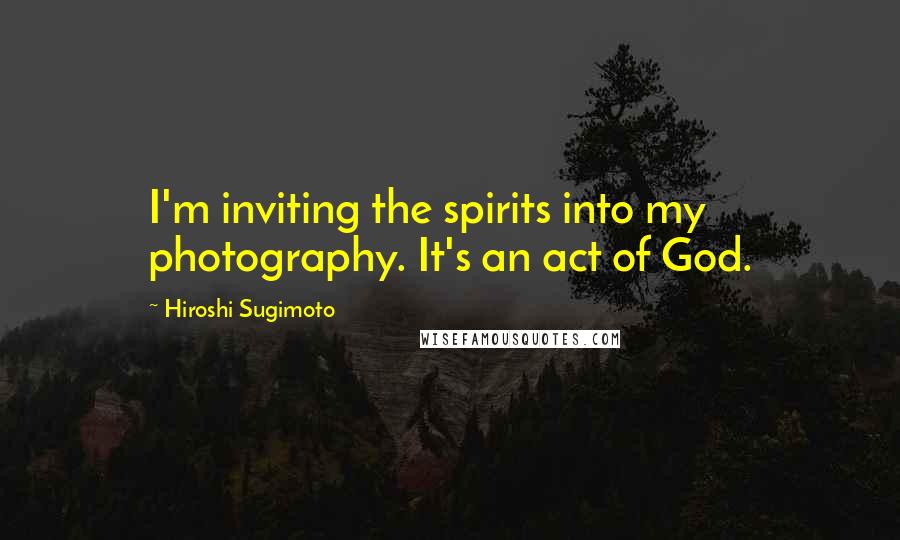 I'm inviting the spirits into my photography. It's an act of God.

~ Hiroshi Sugimoto

WISEFAMOUSQUOTES.COM